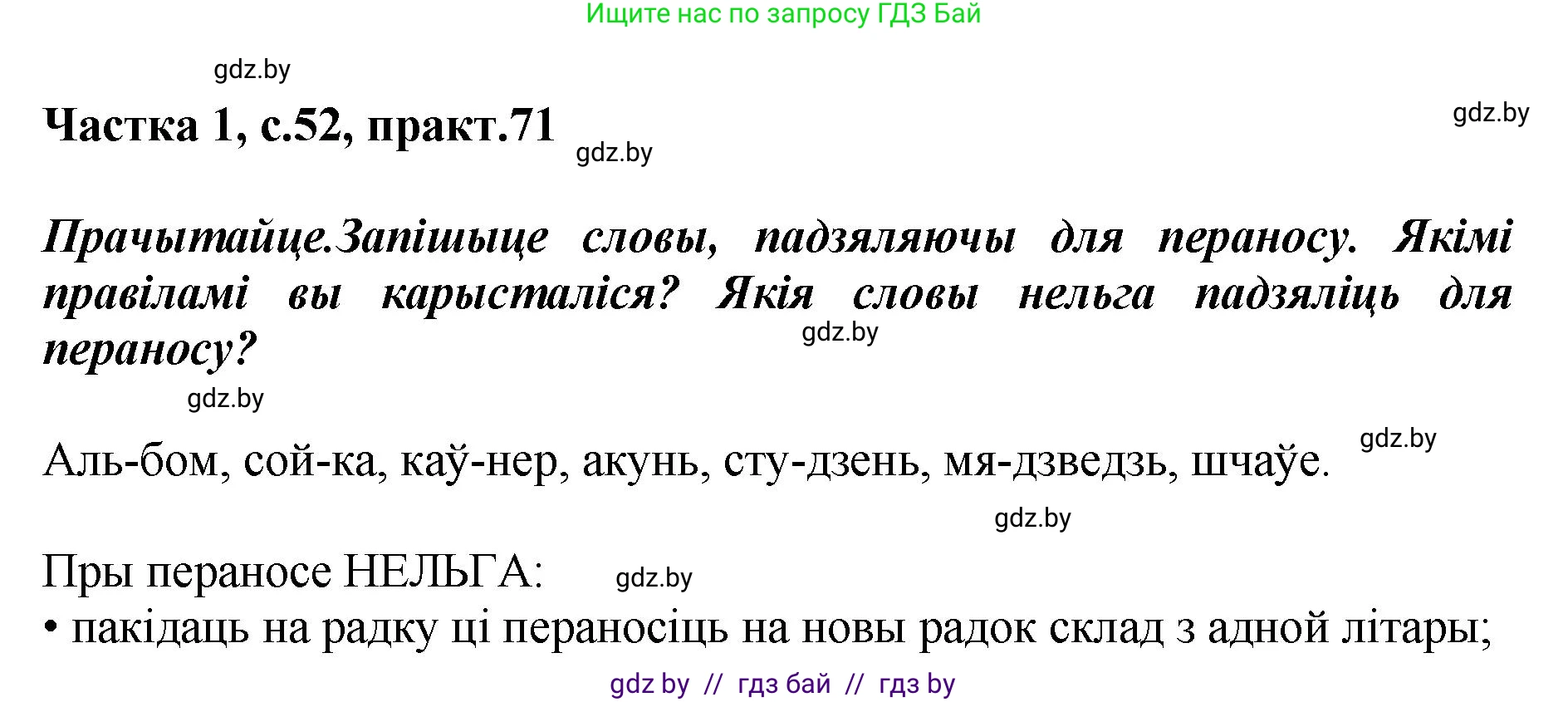 Ищите нас по запросу ГДЗ Бай

gdz.by

Частка 1, с.52, практ.71

gdz.by

gdz.by

Прачытайце.Запішыце словы, падзяляючы для пераносу. Якімі правіламі вы карысталіся? Якія словы нельга падзяліць для пераносу?

gdz.by

gdz.by

Аль-бом, сой-ка, каў-нер, акунь, сту-дзень, мя-дзведзь, шчаўе.

gdz.by

gdz.by

Пры пераносе НЕЛЬГА:

gdz.by

• пакідаць на радку ці пераносіць на новы радок склад з адной літары;

gdz by // гдз бай // гдз by